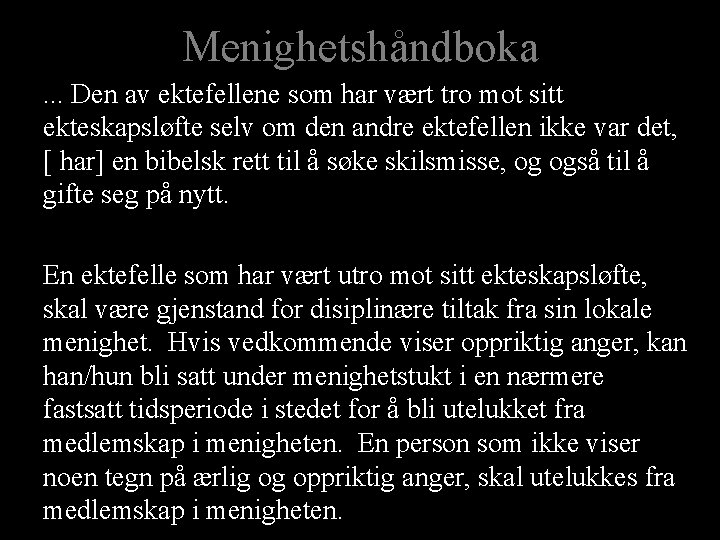 Menighetshåndboka

... Den av ektefellene som har vært tro mot sitt ekteskapsløfte selv om den andre ektefellen ikke var det, [ har] en bibelsk rett til å søke skilsmisse, og også til å gifte seg på nytt.

En ektefelle som har vært utro mot sitt ekteskapsløfte, skal være gjenstand for disiplinære tiltak fra sin lokale menighet. Hvis vedkommende viser oppriktig anger, kan han/hun bli satt under menighetstukt i en nærmere fastsatt tidsperiode i stedet for å bli utelukket fra medlemskap i menigheten. En person som ikke viser noen tegn på ærlig og oppriktig anger, skal utelukkes fra medlemskap i menigheten.